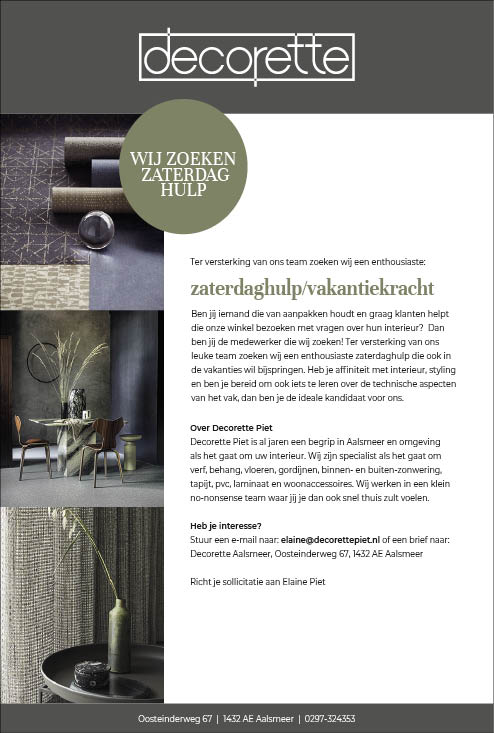 decorette

WIJ ZOEKEN ZATERDAG HULP

Ter versterking van ons team zoeken wij een enthousiaste:

zaterdaghulp/vakantiekracht

Ben jij iemand die van aanpakken houdt en graag klanten helpt die onze winkel bezoeken met vragen over hun interieur? Dan ben jij de medewerker die wij zoeken! Ter versterking van ons leuke team zoeken wij een enthousiaste zaterdaghulp die ook in de vakanties wil bijspringen. Heb je affiniteit met interieur, styling en ben je bereid om ook iets te leren over de technische aspecten van het vak, dan ben je de ideale kandidaat voor ons.

Over Decorette Piet
Decorette Piet is al jaren een begrip in Aalsmeer en omgeving als het gaat om uw interieur. Wij zijn specialist als het gaat om verf, behang, vloeren, gordijnen, binnen- en buiten-zonwering, tapijt, pvc, laminaat en woonaccessoires. Wij werken in een klein no-nonsense team waar jij je dan ook snel thuis zult voelen.

Heb je interesse?
Stuur een e-mail naar: elaine@decorettepiet.nl of een brief naar: Decorette Aalsmeer, Oosteinderweg 67, 1432 AE Aalsmeer

Richt je sollicitatie aan Elaine Piet

Oosteinderweg 67 | 1432 AE Aalsmeer | 0297-324353